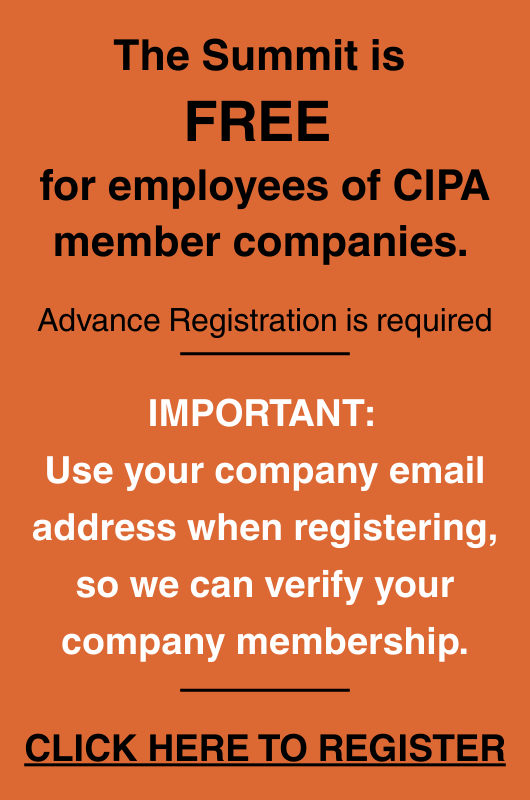 The Summit is
FREE
for employees of CIPA member companies.

Advance Registration is required

IMPORTANT:
Use your company email address when registering, so we can verify your company membership.

CLICK HERE TO REGISTER